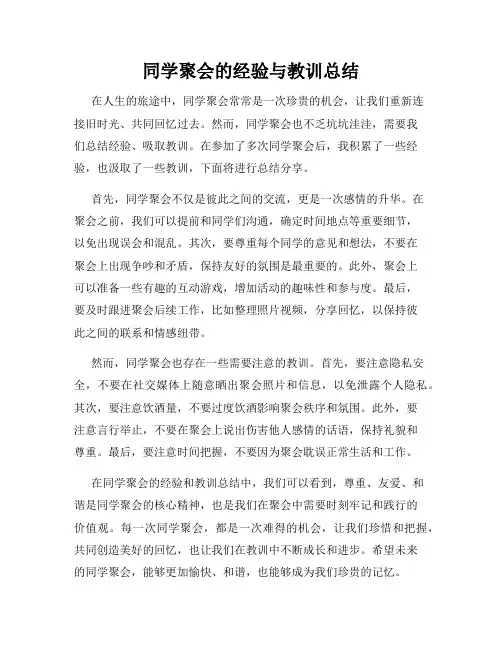 同学聚会的经验与教训总结

在人生的旅途中，同学聚会常常是一次珍贵的机会，让我们重新连接旧时光、共同回忆过去。然而，同学聚会也不乏坑坑洼洼，需要我们总结经验、吸取教训。在参加了多次同学聚会后，我积累了一些经验，也汲取了一些教训，下面将进行总结分享。

首先，同学聚会不仅是彼此之间的交流，更是一次感情的升华。在聚会之前，我们可以提前和同学们沟通，确定时间地点等重要细节，以免出现误会和混乱。其次，要尊重每个同学的意见和想法，不要在聚会上出现争吵和矛盾，保持友好的氛围是最重要的。此外，聚会上可以准备一些有趣的互动游戏，增加活动的趣味性和参与度。最后，要及时跟进聚会后续工作，比如整理照片视频，分享回忆，以保持彼此之间的联系和情感纽带。

然而，同学聚会也存在一些需要注意的教训。首先，要注意隐私安全，不要在社交媒体上随意晒出聚会照片和信息，以免泄露个人隐私。其次，要注意饮酒量，不要过度饮酒影响聚会秩序和氛围。此外，要注意言行举止，不要在聚会上说出伤害他人感情的话语，保持礼貌和尊重。最后，要注意时间把握，不要因为聚会耽误正常生活和工作。

在同学聚会的经验和教训总结中，我们可以看到，尊重、友爱、和谐是同学聚会的核心精神，也是我们在聚会中需要时刻牢记和践行的价值观。每一次同学聚会，都是一次难得的机会，让我们珍惜和把握，共同创造美好的回忆，也让我们在教训中不断成长和进步。希望未来的同学聚会，能够更加愉快、和谐，也能够成为我们珍贵的记忆。